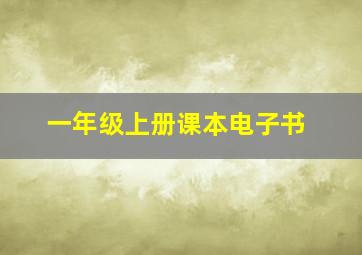 一年级上册课本电子书